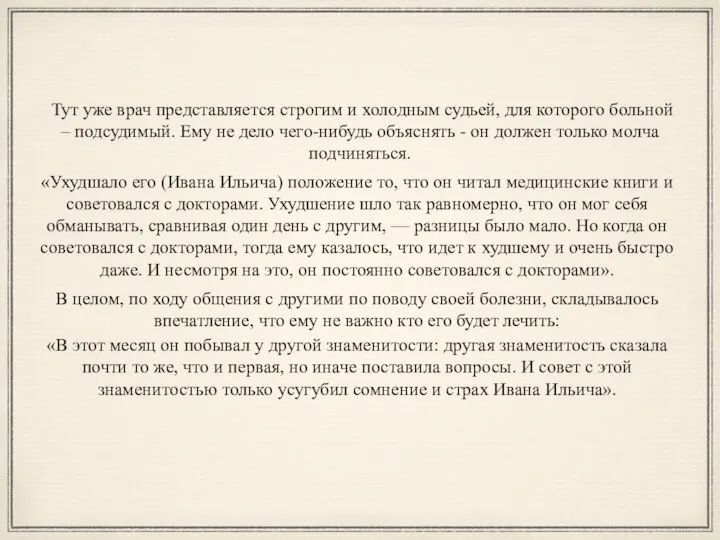 Тут уже врач представляется строгим и холодным судьей, для которого больной – подсудимый. Ему не дело чего-нибудь объяснять - он должен только молча подчиняться.

«Ухудшало его (Ивана Ильича) положение то, что он читал медицинские книги и советовался с докторами. Ухудшение шло так равномерно, что он мог себя обманывать, сравнивая один день с другим, — разницы было мало. Но когда он советовался с докторами, тогда ему казалось, что идет к худшему и очень быстро даже. И несмотря на это, он постоянно советовался с докторами».

В целом, по ходу общения с другими по поводу своей болезни, складывалось впечатление, что ему не важно кто его будет лечить:

«В этот месяц он побывал у другой знаменитости: другая знаменитость сказала почти то же, что и первая, но иначе поставила вопросы. И совет с этой знаменитостью только усугубил сомнение и страх Ивана Ильича».